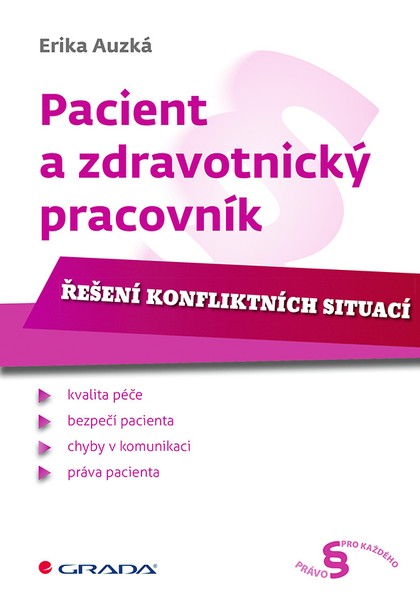 Erika Auzká

Pacient a zdravotnický pracovník

ŘEŠENÍ KONFLIKTNÍCH SITUACÍ

kvalita péče

bezpečí pacienta

chyby v komunikaci

práva pacienta

GRADA

PRÁVO § PRO KAŽDÉHO